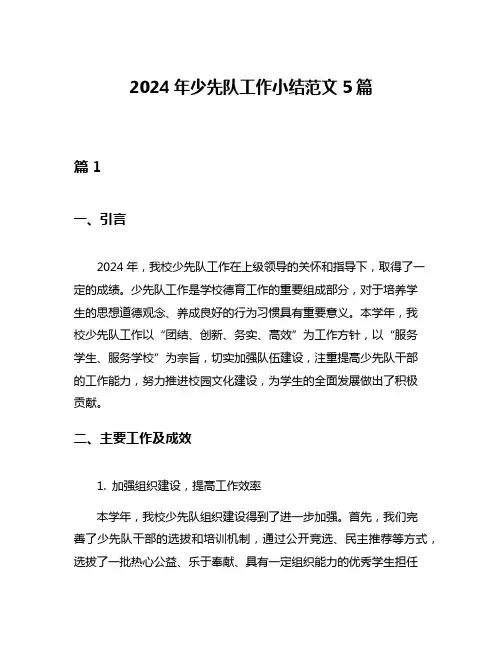 2024 年少先队工作小结范文 5 篇

篇 1

一、引言

2024 年，我校少先队工作在上级领导的关怀和指导下，取得了一定的成绩。少先队工作是学校德育工作的重要组成部分，对于培养学生的思想道德观念、养成良好的行为习惯具有重要意义。本学年，我校少先队工作以“团结、创新、务实、高效”为工作方针，以“服务学生、服务学校”为宗旨，切实加强队伍建设，注重提高少先队干部的工作能力，努力推进校园文化建设，为学生的全面发展做出了积极贡献。

二、主要工作及成效

1. 加强组织建设，提高工作效率

本学年，我校少先队组织建设得到了进一步加强。首先，我们完善了少先队干部的选拔和培训机制，通过公开竞选、民主推荐等方式，选拔了一批热心公益、乐于奉献、具有一定组织能力的优秀学生担任